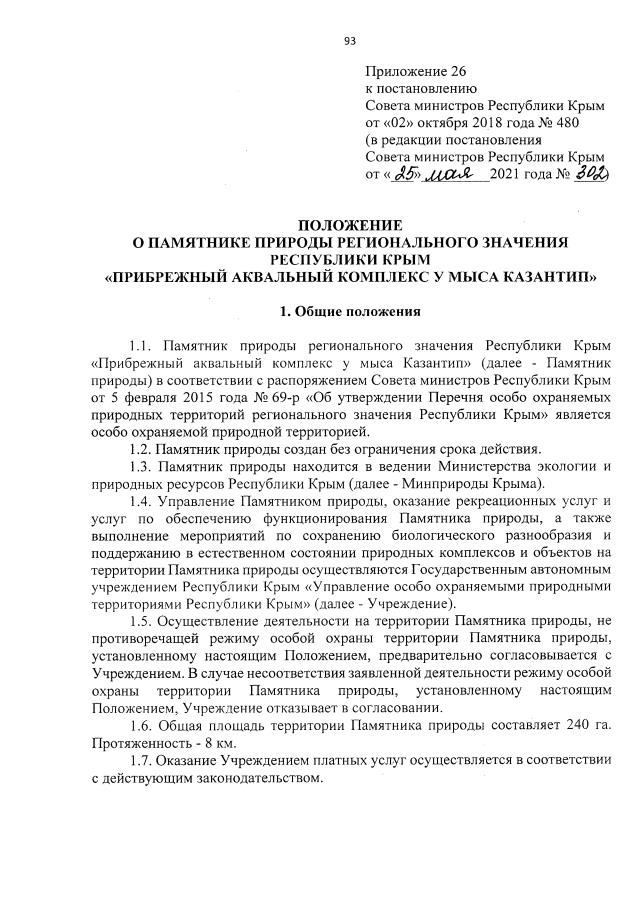 93

Приложение 26
к постановлению
Совета министров Республики Крым
от «02» октября 2018 года № 480
(в редакции постановления
Совета министров Республики Крым
от «25» мая 2021 года № 302)

ПОЛОЖЕНИЕ
О ПАМЯТНИКЕ ПРИРОДЫ РЕГИОНАЛЬНОГО ЗНАЧЕНИЯ
РЕСПУБЛИКИ КРЫМ
«ПРИБРЕЖНЫЙ АКВАЛЬНЫЙ КОМПЛЕКС У МЫСА КАЗАНТИП»

1. Общие положения

1.1. Памятник природы регионального значения Республики Крым «Прибрежный аквальный комплекс у мыса Казантип» (далее - Памятник природы) в соответствии с распоряжением Совета министров Республики Крым от 5 февраля 2015 года № 69-р «Об утверждении Перечня особо охраняемых природных территорий регионального значения Республики Крым» является особо охраняемой природной территорией.

1.2. Памятник природы создан без ограничения срока действия.

1.3. Памятник природы находится в ведении Министерства экологии и природных ресурсов Республики Крым (далее - Минприроды Крыма).

1.4. Управление Памятником природы, оказание рекреационных услуг и услуг по обеспечению функционирования Памятника природы, а также выполнение мероприятий по сохранению биологического разнообразия и поддержанию в естественном состоянии природных комплексов и объектов на территории Памятника природы осуществляются Государственным автономным учреждением Республики Крым «Управление особо охраняемыми природными территориями Республики Крым» (далее - Учреждение).

1.5. Осуществление деятельности на территории Памятника природы, не противоречащей режиму особой охраны территории Памятника природы, установленному настоящим Положением, предварительно согласовывается с Учреждением. В случае несоответствия заявленной деятельности режиму особой охраны территории Памятника природы, установленному настоящим Положением, Учреждение отказывает в согласовании.

1.6. Общая площадь территории Памятника природы составляет 240 га. Протяженность - 8 км.

1.7. Оказание Учреждением платных услуг осуществляется в соответствии с действующим законодательством.